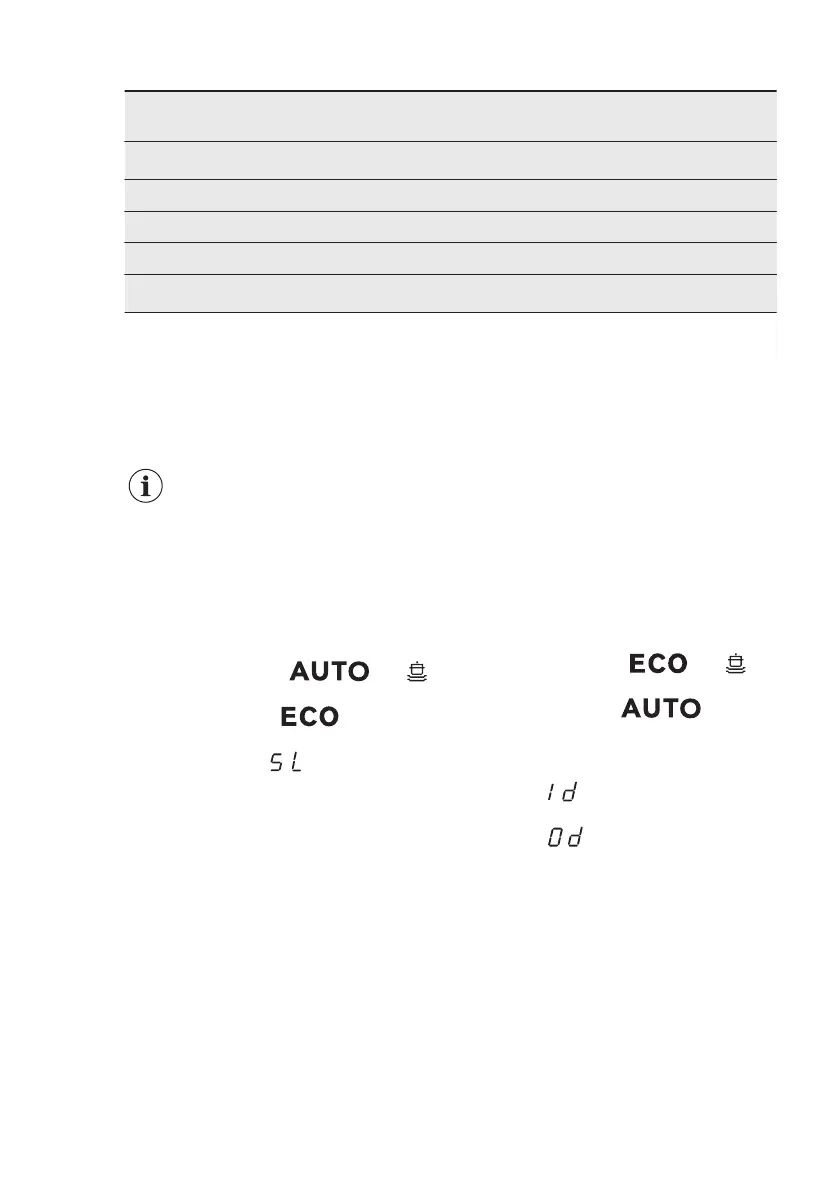 AUTO

ECO

SL

ECO

AUTO

1d

0d